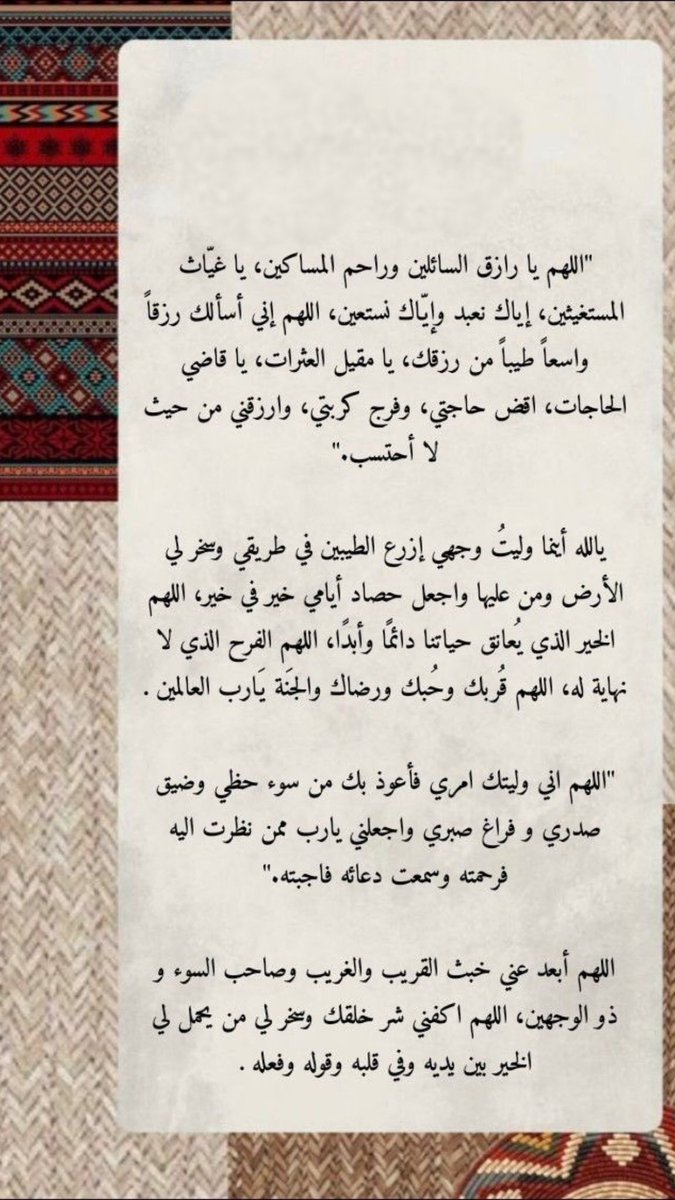 "اللهم يا رازق السائلين وراحم المساكين، يا غيّاث المستغيثين، إياك نعبد وإيّاك نستعين، اللهم إني أسألك رزقاً واسعاً طيباً من رزقك، يا مقيل العثرات، يا قاضي الحاجات، اقض حاجتي، وفرج كربتي، وارزقني من حيث لا أحتسب."

يالله أينما وليتُ وجهي إزرع الطيبين في طريقي وسخر لي الأرض ومن عليها واجعل حصاد أيامي خير في خير، اللهم الخير الذي يُعانق حياتنا دائمًا وأبدًا، اللهم الفرح الذي لا نهاية له، اللهم قُربك وحُبك ورضاك والجَنة يَارب العالمين .

"اللهم اني وليتك امري فأعوذ بك من سوء حظي وضيق صدري و فراغ صبري واجعلني يارب ممن نظرت اليه فرحمته وسمعت دعائه فاجبته."

اللهم أبعد عني خبث القريب والغريب وصاحب السوء و ذو الوجهين، اللهم اكفني شر خلقك وسخر لي من يحمل لي الخير بين يديه وفي قلبه وقوله وفعله .